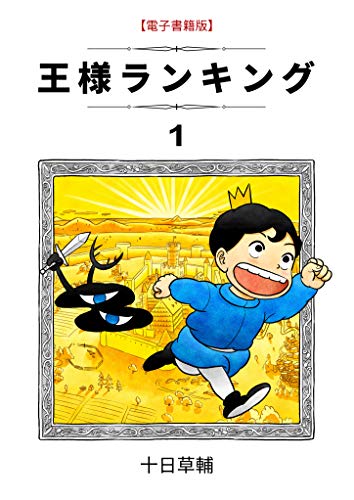 【電子書籍版】

王様ランキング

1

十日草輔